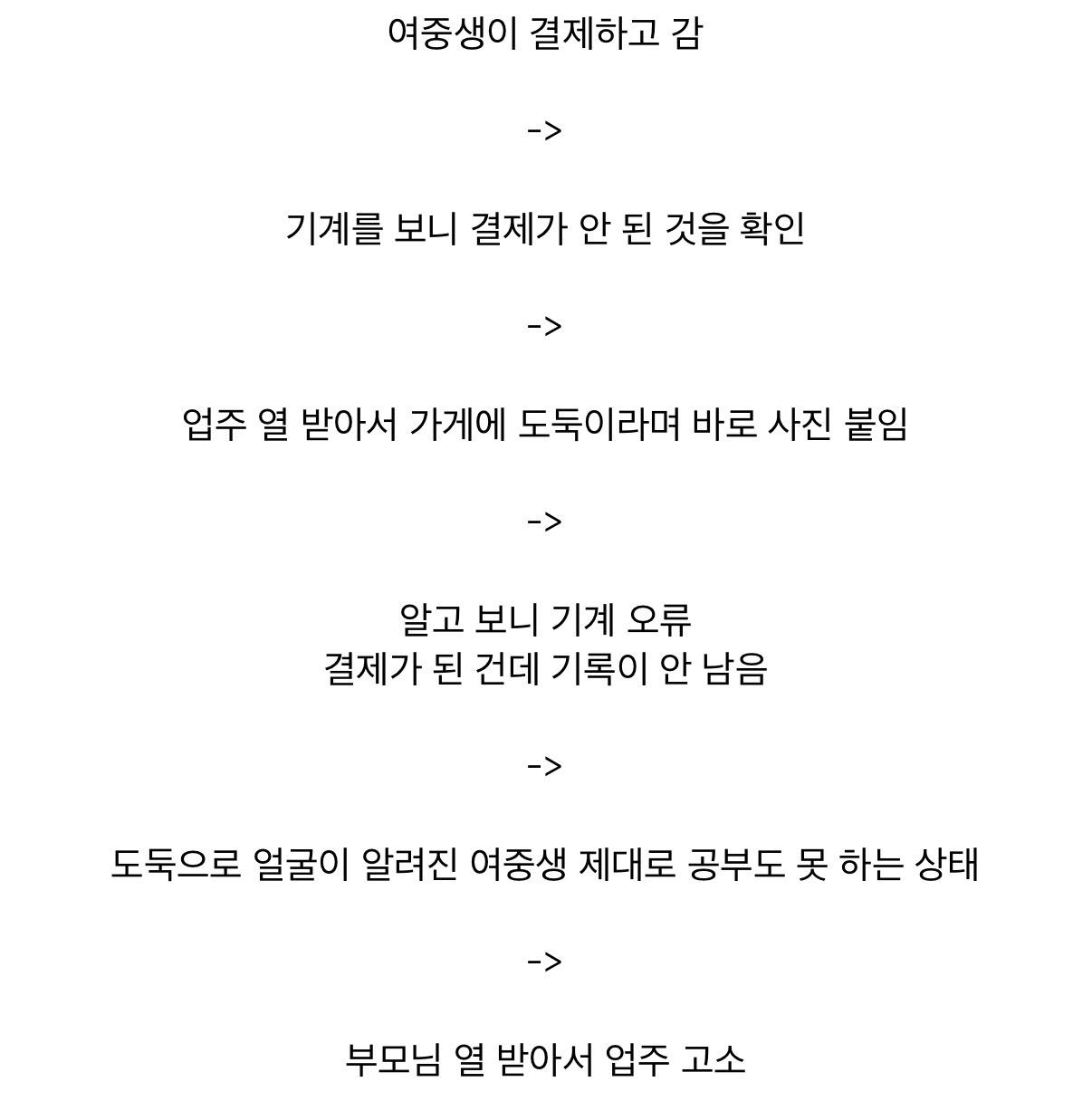 여중생이 결제하고 감

->

기계를 보니 결제가 안 된 것을 확인

->

업주 열 받아서 가게에 도둑이라며 바로 사진 붙임

->

알고 보니 기계 오류
결제가 된 건데 기록이 안 남음

->

도둑으로 얼굴이 알려진 여중생 제대로 공부도 못 하는 상태

->

부모님 열 받아서 업주 고소